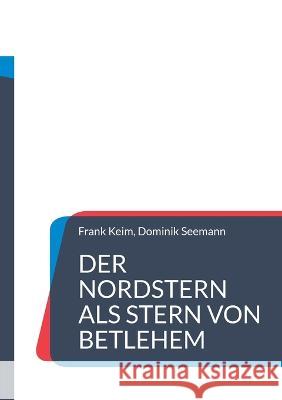 Frank Keim, Dominik Seemann

DER NORDSTERN ALS STERN VON BETLEHEM

Kraina Książek